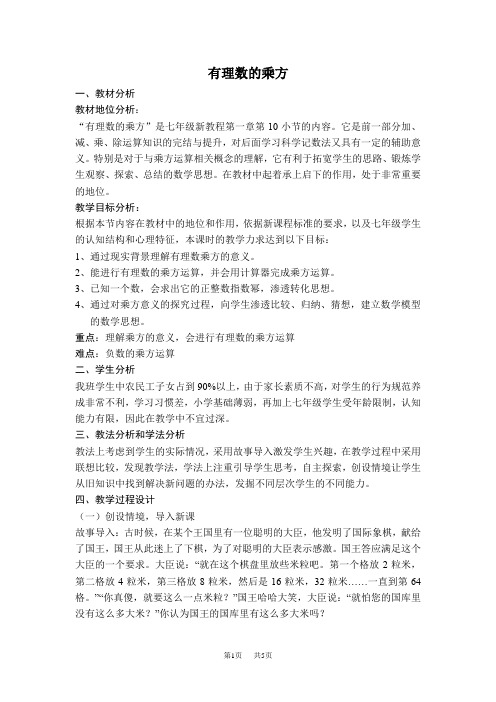 有理数的乘方

一、教材分析

教材地位分析：

“有理数的乘方”是七年级新教程第一章第 10 小节的内容。它是前一部分加、减、乘、除运算知识的完结与提升，对后面学习科学记数法又具有一定的辅助意义。特别是对于与乘方运算相关概念的理解，它有利于拓宽学生的思路、锻炼学生观察、探索、总结的数学思想。在教材中起着承上启下的作用，处于非常重要的地位。

教学目标分析：

根据本节内容在教材中的地位和作用，依据新课程标准的要求，以及七年级学生的认知结构和心理特征，本课时的教学力求达到以下目标：

1、通过现实背景理解有理数乘方的意义。

2、能进行有理数的乘方运算，并会用计算器完成乘方运算。

3、已知一个数，会求出它的正整数指数幂，渗透转化思想。

4、通过对乘方意义的探究过程，向学生渗透比较、归纳、猜想，建立数学模型的数学思想。

重点：理解乘方的意义，会进行有理数的乘方运算

难点：负数的乘方运算

二、学生分析

我班学生中农民工子女占到 90%以上，由于家长素质不高，对学生的行为规范养成非常不利，学习习惯差，小学基础薄弱，再加上七年级学生受年龄限制，认知能力有限，因此在教学中不宜过深。

三、教法分析和学法分析

教法上考虑到学生的实际情况，采用故事导入激发学生兴趣，在教学过程中采用联想比较，发现教学法，学法上注重引导学生思考，自主探索，创设情境让学生从旧知识中找到解决新问题的办法，发掘不同层次学生的不同能力。

四、教学过程设计

（一）创设情境，导入新课

故事导入：古时候，在某个王国里有一位聪明的大臣，他发明了国际象棋，献给了国王，国王从此迷上了下棋，为了对聪明的大臣表示感激。国王答应满足这个大臣的一个要求。大臣说：“就在这个棋盘里放些米粒吧。第一个格放 2 粒米，第二格放 4 粒米，第三格放 8 粒米，然后是 16 粒米，32 粒米……一直到第 64 格。”“你真傻，就要这么一点米粒？”国王哈哈大笑，大臣说：“就怕您的国库里没有这么多大米？”你认为国王的国库里有这么多大米吗？

第1页　共5页